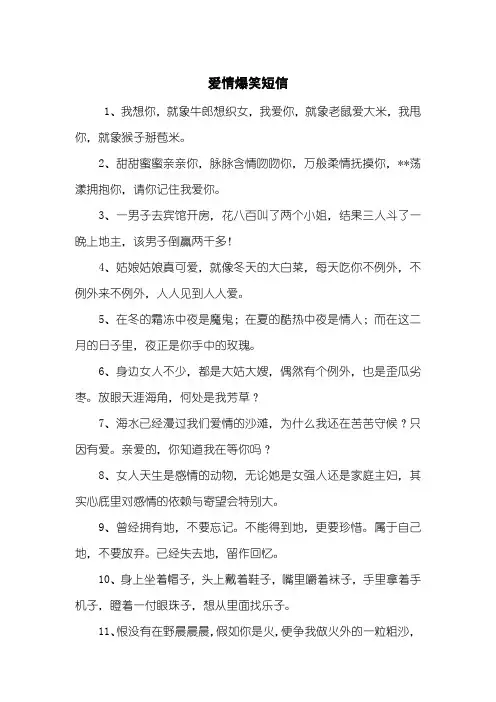 爱情爆笑短信

1、我想你，就象牛郎想织女，我爱你，就象老鼠爱大米，我甩你，就象猴子掰苞米。

2、甜甜蜜蜜亲亲你，脉脉含情吻吻你，万般柔情抚摸你，**荡漾拥抱你，请你记住我爱你。

3、一男子去宾馆开房，花八百叫了两个小姐，结果三人斗了一晚上地主，该男子倒赢两千多！

4、姑娘姑娘真可爱，就像冬天的大白菜，每天吃你不例外，不例外来不例外，人人见到人人爱。

5、在冬的霜冻中夜是魔鬼；在夏的酷热中夜是情人；而在这二月的日子里，夜正是你手中的玫瑰。

6、身边女人不少，都是大姑大嫂，偶然有个例外，也是歪瓜劣枣。放眼天涯海角，何处是我芳草？

7、海水已经漫过我们爱情的沙滩，为什么我还在苦苦守候？只因有爱。亲爱的，你知道我在等你吗？

8、女人天生是感情的动物，无论她是女强人还是家庭主妇，其实心底里对感情的依赖与寄望会特别大。

9、曾经拥有地，不要忘记。不能得到地，更要珍惜。属于自己地，不要放弃。已经失去地，留作回忆。

10、身上坐着帽子，头上戴着鞋子，嘴里嚼着袜子，手里拿着手机子，瞪着一付眼珠子，想从里面找乐子。

11、恨没有在野晨晨晨，假如你是火，便争我做火外的一粒粗沙，